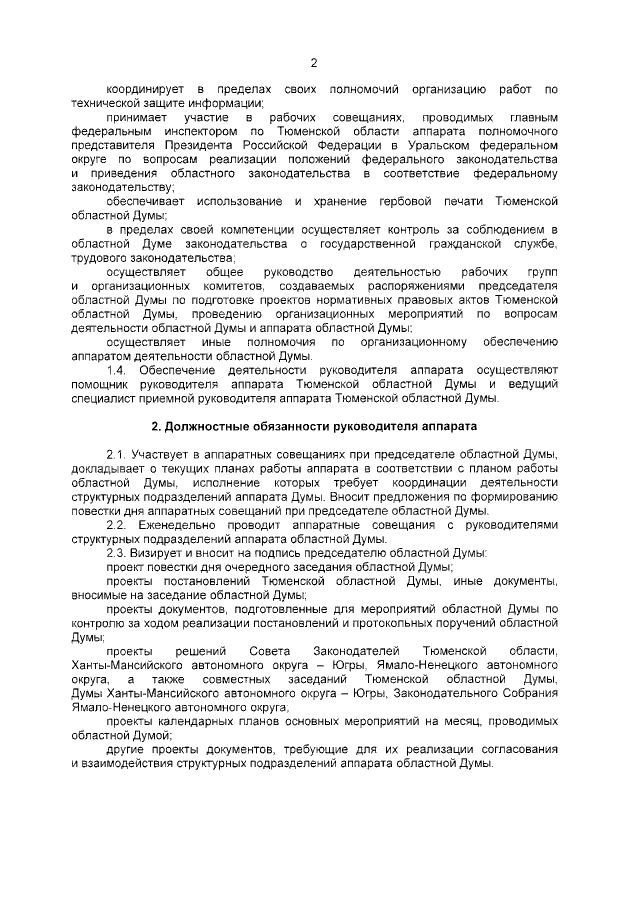 2

координирует в пределах своих полномочий организацию работ по технической защите информации;

принимает участие в рабочих совещаниях, проводимых главным федеральным инспектором по Тюменской области аппарата полномочного представителя Президента Российской Федерации в Уральском федеральном округе по вопросам реализации положений федерального законодательства и приведения областного законодательства в соответствие федеральному законодательству;

обеспечивает использование и хранение гербовой печати Тюменской областной Думы;

в пределах своей компетенции осуществляет контроль за соблюдением в областной Думе законодательства о государственной гражданской службе, трудового законодательства;

осуществляет общее руководство деятельностью рабочих групп и организационных комитетов, создаваемых распоряжениями председателя областной Думы по подготовке проектов нормативных правовых актов Тюменской областной Думы, проведению организационных мероприятий по вопросам деятельности областной Думы и аппарата областной Думы;

осуществляет иные полномочия по организационному обеспечению аппаратом деятельности областной Думы.

1.4. Обеспечение деятельности руководителя аппарата осуществляют помощник руководителя аппарата Тюменской областной Думы и ведущий специалист приемной руководителя аппарата Тюменской областной Думы.

2. Должностные обязанности руководителя аппарата

2.1. Участвует в аппаратных совещаниях при председателе областной Думы, докладывает о текущих планах работы аппарата в соответствии с планом работы областной Думы, исполнение которых требует координации деятельности структурных подразделений аппарата Думы. Вносит предложения по формированию повестки дня аппаратных совещаний при председателе областной Думы.

2.2. Еженедельно проводит аппаратные совещания с руководителями структурных подразделений аппарата областной Думы.

2.3. Визирует и вносит на подпись председателю областной Думы:

проект повестки дня очередного заседания областной Думы;

проекты постановлений Тюменской областной Думы, иные документы, вносимые на заседание областной Думы;

проекты документов, подготовленные для мероприятий областной Думы по контролю за ходом реализации постановлений и протокольных поручений областной Думы;

проекты решений Совета Законодателей Тюменской области, Ханты-Мансийского автономного округа – Югры, Ямало-Ненецкого автономного округа, а также совместных заседаний Тюменской областной Думы, Думы Ханты-Мансийского автономного округа – Югры, Законодательного Собрания Ямало-Ненецкого автономного округа;

проекты календарных планов основных мероприятий на месяц, проводимых областной Думой;

другие проекты документов, требующие для их реализации согласования и взаимодействия структурных подразделений аппарата областной Думы.